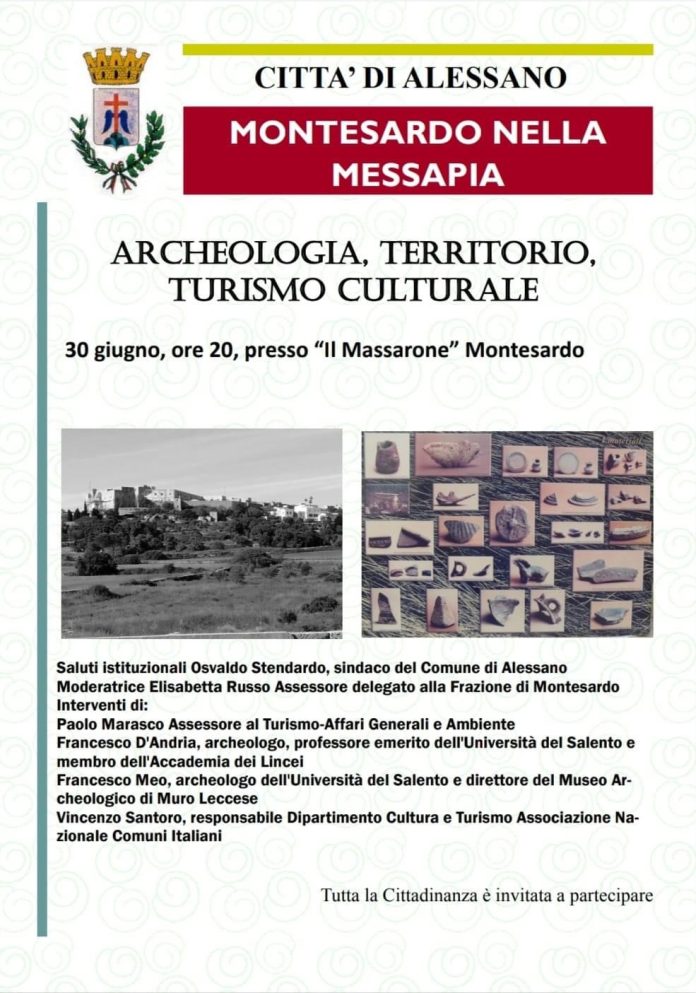 CITTA' DI ALESSANO

MONTESARDO NELLA MESSAPIA

ARCHEOLOGIA, TERRITORIO, TURISMO CULTURALE

30 giugno, ore 20, presso "Il Massarone" Montesardo

Saluti istituzionali Osvaldo Stendardo, sindaco del Comune di Alessano
Moderatrice Elisabetta Russo Assessore delegato alla Frazione di Montesardo
Interventi di:
Paolo Marasco Assessore al Turismo-Affari Generali e Ambiente
Francesco D'Andria, archeologo, professore emerito dell'Università del Salento e membro dell'Accademia dei Lincei
Francesco Meo, archeologo dell'Università del Salento e direttore del Museo Archeologico di Muro Leccese
Vincenzo Santoro, responsabile Dipartimento Cultura e Turismo Associazione Nazionale Comuni Italiani

Tutta la Cittadinanza è invitata a partecipare